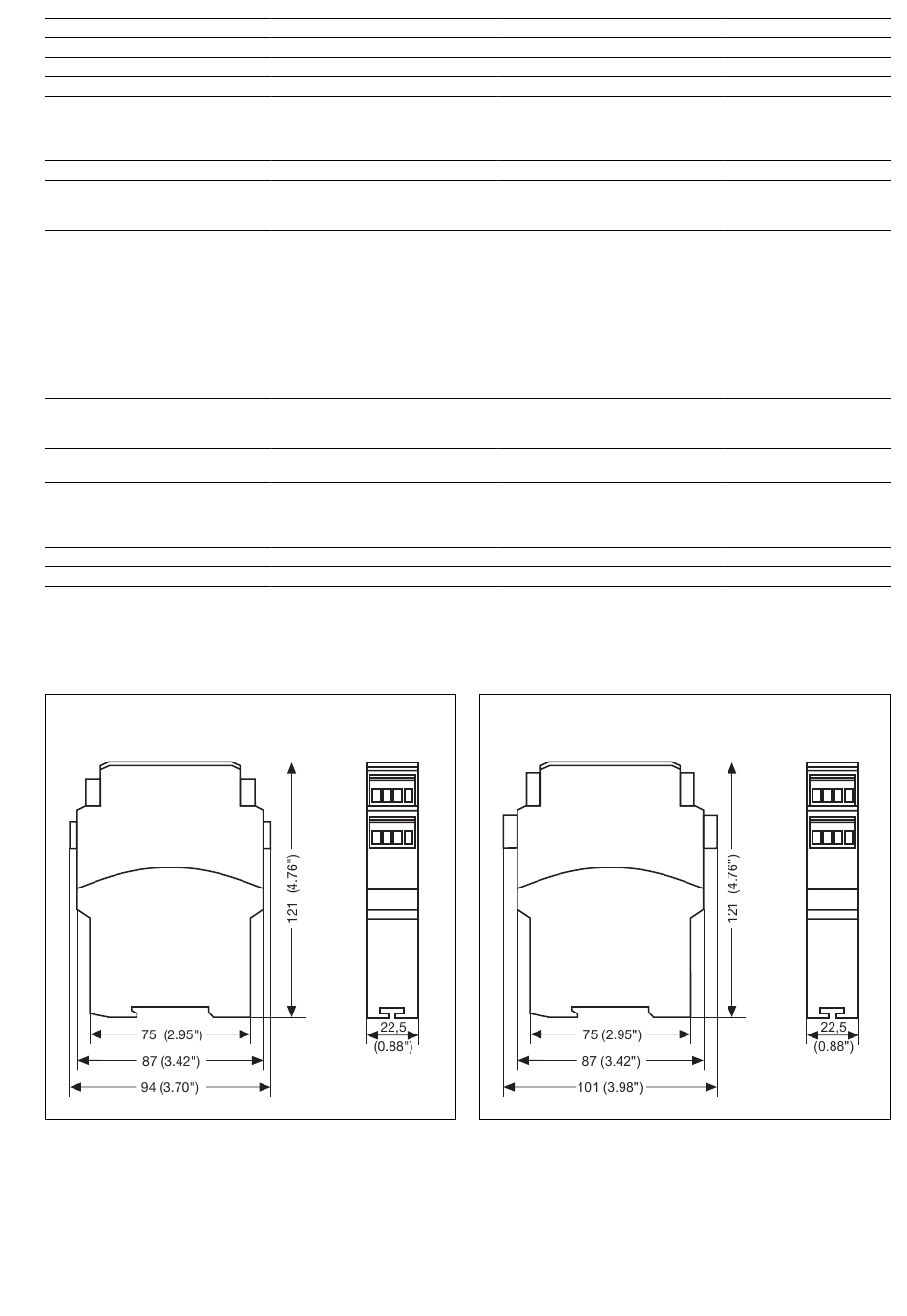 121 (4.76")

75 (2.95")

87 (3.42")

94 (3.70")

22,5 (0.88")

121 (4.76")

75 (2.95")

87 (3.42")

101 (3.98")

22,5 (0.88")